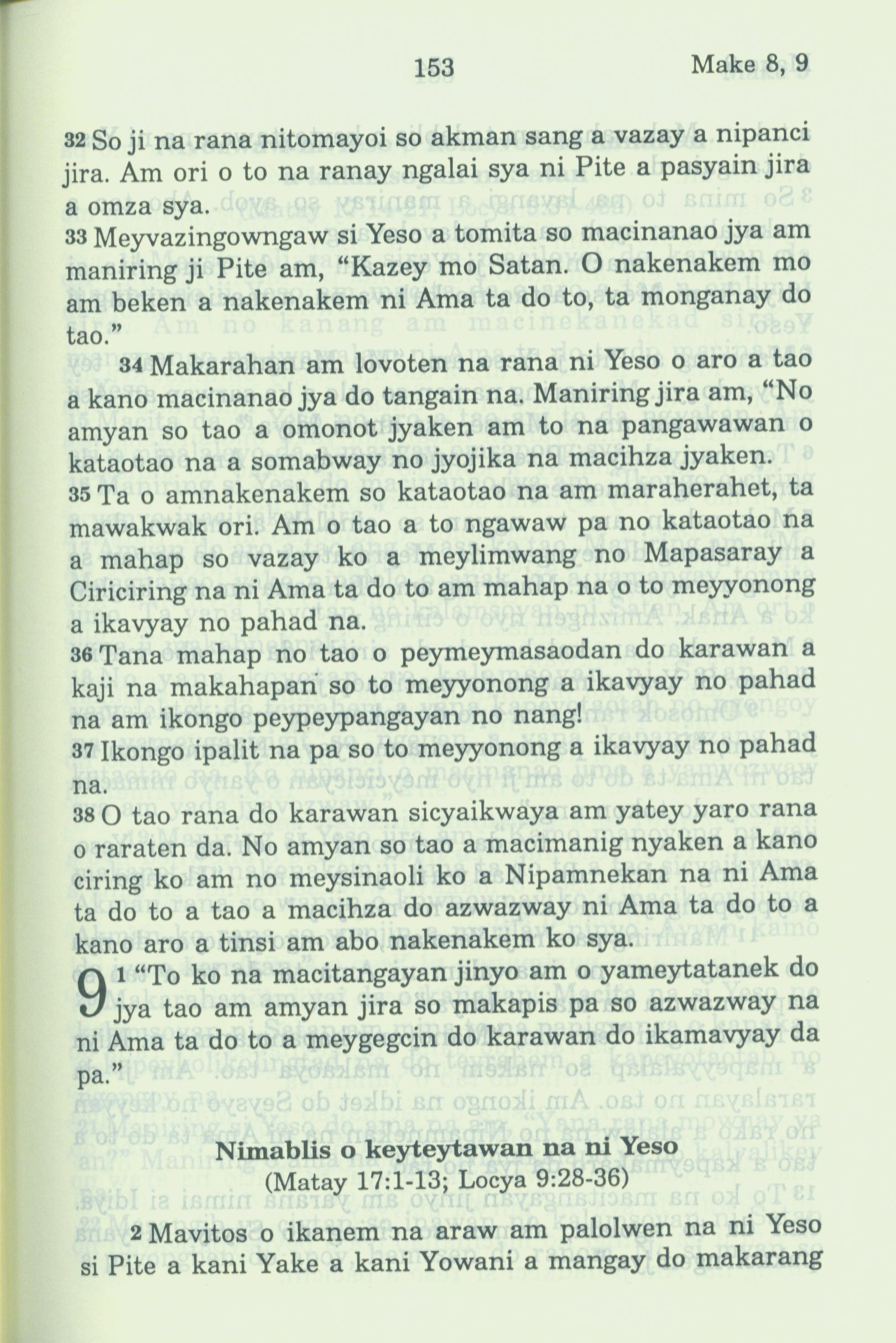 153 Make 8, 9

32 So ji na rana nitomayoi so akman sang a vazay a nipanci jira. Am ori o to na ranay ngalai sya ni Pite a pasyain jira a omza sya.

33 Meyvazingowngaw si Yeso a tomita so macinanao jya am maniring ji Pite am, "Kazey mo Satan. O nakenakem mo am beken a nakenakem ni Ama ta do to, ta monganay do tao."

34 Makarahan am lovoten na rana ni Yeso o aro a tao a kano macinanao jya do tangain na. Maniring jira am, "No amyan so tao a omonot jyaken am to na pangawawan o kataotao na a somabway no jyojika na macihza jyaken.

35 Ta o amnakenakem so kataotao na am maraherahet, ta mawakwak ori. Am o tao a to ngawaw pa no kataotao na a mahap so vazay ko a meylimwang no Mapasaray a Ciriciring na ni Ama ta do to am mahap na o to meyyonong a ikavyay no pahad na.

36 Tana mahap no tao o peymeymasaodan do karawan a kaji na makahapan so to meyyonong a ikavyay no pahad na am ikongo peypeypangayan no nang!

37 Ikongo ipalit na pa so to meyyonong a ikavyay no pahad na.

38 O tao rana do karawan sicyaikwaya am yatey yaro rana o raraten da. No amyan so tao a macimanig nyaken a kano ciring ko am no meysinaoli ko a Nipamnekan na ni Ama ta do to a tao a macihza do azwazway ni Ama ta do to a kano aro a tinsi am abo nakenakem ko sya.

9 1 "To ko na macitangayan jinyo am o yameytatanek do jya tao am amyan jira so makapis pa so azwazway na ni Ama ta do to a meygegcin do karawan do ikamavyay da pa."

Nimablis o keyteytawan na ni Yeso
(Matay 17:1-13; Locya 9:28-36)

2 Mavitos o ikanem na araw am palolwen na ni Yeso si Pite a kani Yake a kani Yowani a mangay do makarang